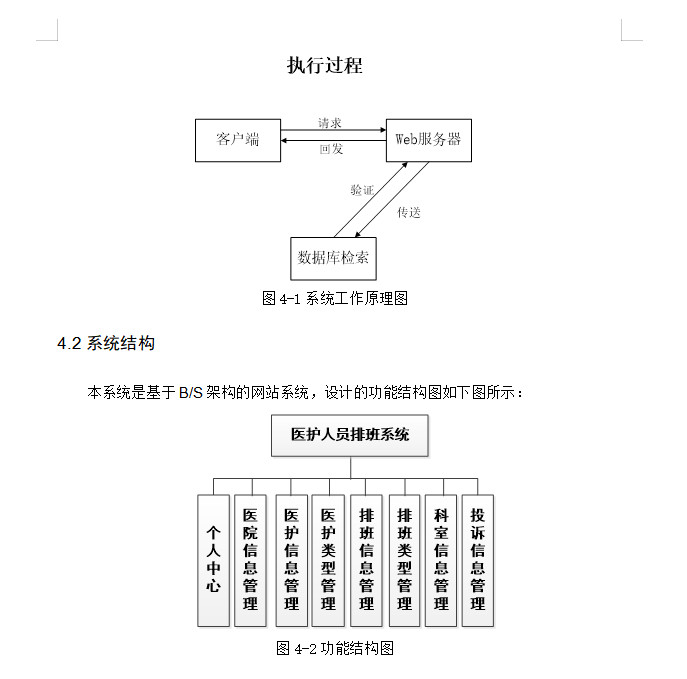 执行过程

客户端

请求

回发

Web服务器

验证

传送

数据库检索

图 4-1 系统工作原理图

4.2 系统结构

本系统是基于 B/S 架构的网站系统，设计的功能结构图如下图所示：

医护人员排班系统

个人中心

医院信息管理

医护信息管理

医护类型管理

排班信息管理

排班类型管理

科室信息管理

投诉信息管理

图 4-2 功能结构图